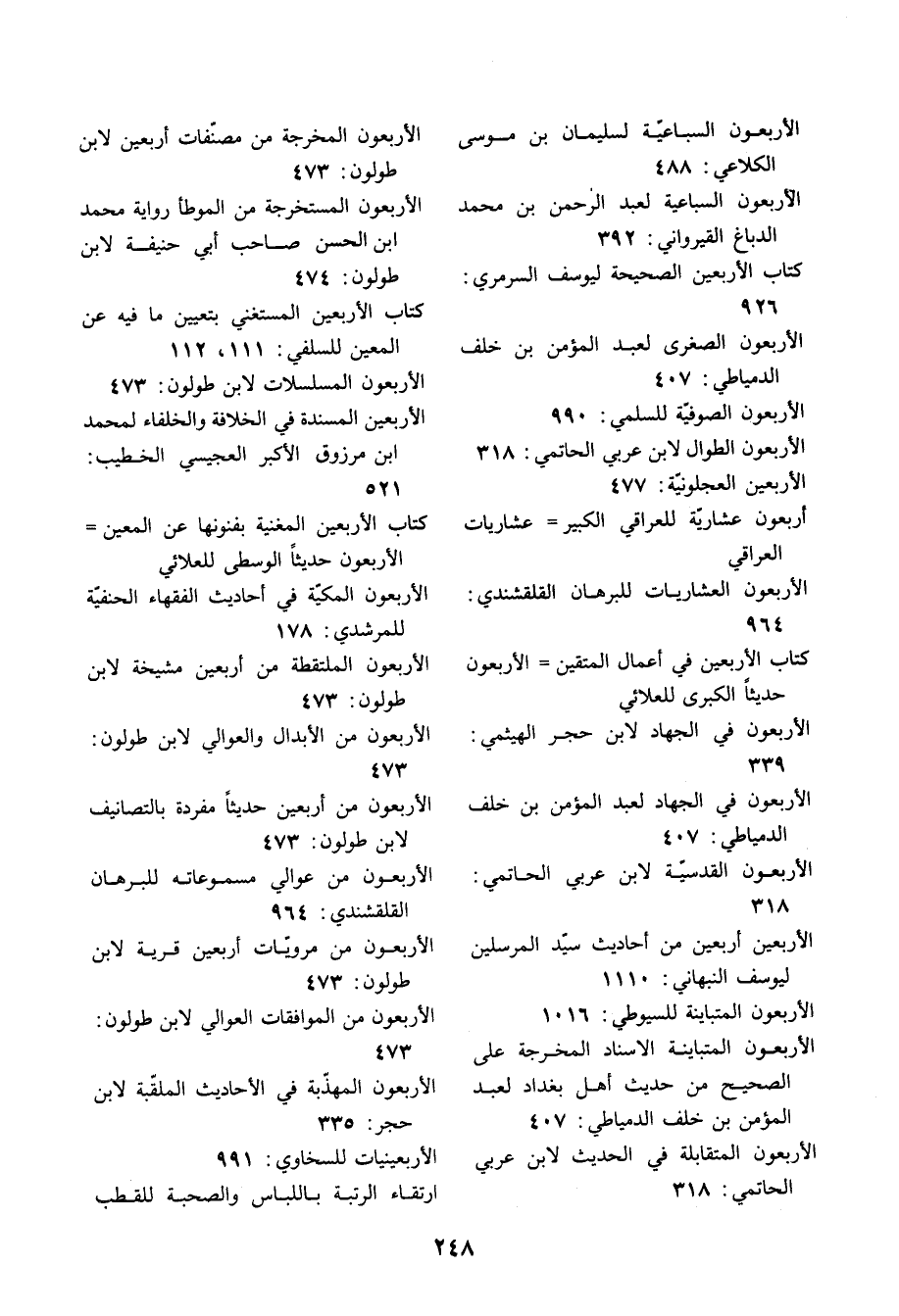 الأربعون السباعيّة لسليمان بن موسى الكلاعي: ٤٨٨
الأربعون السباعية لعبد الرحمن بن محمد الدباغ القيرواني: ٣٩٢
كتاب الأربعين الصحيحة ليوسف السرمري: ٩٢٦
الأربعون الصغرى لعبد المؤمن بن خلف الدمياطي: ٤٠٧
الأربعون الصوفيّة للسلمي: ٩٩٠
الأربعون الطوال لابن عربي الحاتمي: ٣١٨
الأربعين العجلونيّة: ٤٧٧
أربعون عشاريّة للعراقي الكبير = عشاريات العراقي
الأربعون العشاريات للبرهان القلقشندي: ٩٦٤
كتاب الأربعين في أعمال المتقين = الأربعون حديثاً الكبرى للعلائي
الأربعون في الجهاد لابن حجر الهيثمي: ٣٣٩
الأربعون في الجهاد لعبد المؤمن بن خلف الدمياطي: ٤٠٧
الأربعون القدسيّة لابن عربي الحاتمي: ٣١٨
الأربعين أربعين من أحاديث سيّد المرسلين ليوسف النبهاني: ١١١٠
الأربعون المتباينة للسيوطي: ١٠١٦
الأربعون المتباينة الاسناد المخرجة على الصحيح من حديث أهل بغداد لعبد المؤمن بن خلف الدمياطي: ٤٠٧
الأربعون المتقابلة في الحديث لابن عربي الحاتمي: ٣١٨

الأربعون المخرجة من مصنّفات أربعين لابن طولون: ٤٧٣
الأربعون المستخرجة من الموطأ رواية محمد ابن الحسن صاحب أبي حنيفة لابن طولون: ٤٧٤
كتاب الأربعين المستغني بتعيين ما فيه عن المعين للسلفي: ١١١، ١١٢
الأربعون المسلسلات لابن طولون: ٤٧٣
الأربعين المسندة في الخلافة والخلفاء لمحمد ابن مرزوق الأكبر العجيسي الخطيب: ٥٢١
كتاب الأربعين المغنية بفنونها عن المعين = الأربعون حديثاً الوسطى للعلائي
الأربعون المكيّة في أحاديث الفقهاء الحنفيّة للمرشدي: ١٧٨
الأربعون الملتقطة من أربعين مشيخة لابن طولون: ٤٧٣
الأربعون من الأبدال والعوالي لابن طولون: ٤٧٣
الأربعون من أربعين حديثاً مفردة بالتصانيف لابن طولون: ٤٧٣
الأربعون من عوالي مسموعاته للبرهان القلقشندي: ٩٦٤
الأربعون من مرويّات أربعين قرية لابن طولون: ٤٧٣
الأربعون من الموافقات العوالي لابن طولون: ٤٧٣
الأربعون المهذّبة في الأحاديث الملقّبة لابن حجر: ٣٣٥
الأربعينيات للسخاوي: ٩٩١
ارتقاء الرتبة باللباس والصحبة للقطب

٢٤٨